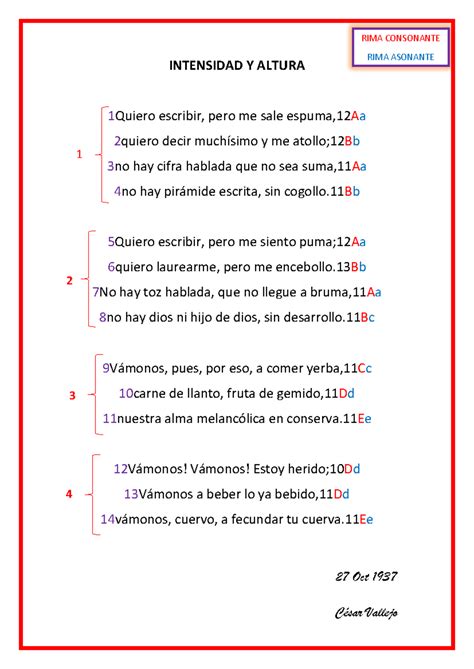 RIMA CONSONANTE
RIMA ASONANTE

INTENSIDAD Y ALTURA

1

1Quiero escribir, pero me sale espuma,12Aa
2quiero decir muchísimo y me atollo;12Bb
3no hay cifra hablada que no sea suma,11Aa
4no hay pirámide escrita, sin cogollo.11Bb

2

5Quiero escribir, pero me siento puma;12Aa
6quiero laurearme, pero me encebollo.13Bb
7No hay toz hablada, que no llegue a bruma,11Aa
8no hay dios ni hijo de dios, sin desarrollo.11Bc

3

9Vámonos, pues, por eso, a comer yerba,11Cc
10carne de llanto, fruta de gemido,11Dd
11nuestra alma melancólica en conserva.11Ee

4

12Vámonos! Vámonos! Estoy herido;10Dd
13Vámonos a beber lo ya bebido,11Dd
14vámonos, cuervo, a fecundar tu cuerva.11Ee

27 Oct 1937

César Vallejo